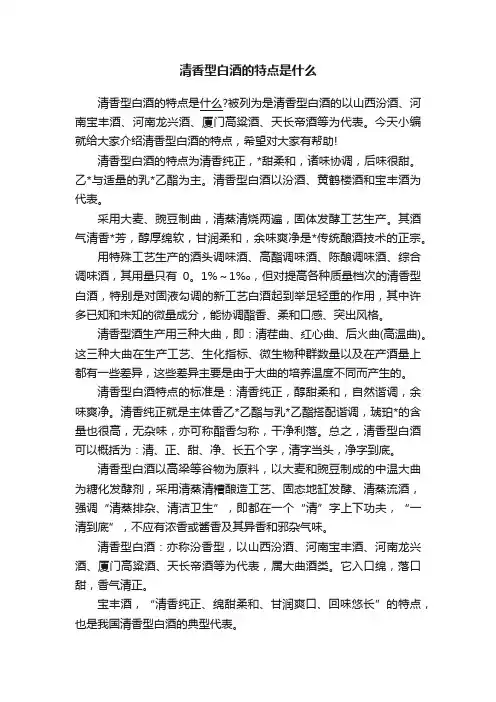 清香型白酒的特点是什么

清香型白酒的特点是什么?被列为是清香型白酒的以山西汾酒、河南宝丰酒、河南龙兴酒、厦门高粱酒、天长帝酒等为代表。今天小编就给大家介绍清香型白酒的特点，希望对大家有帮助!

清香型白酒的特点为清香纯正，*甜柔和，诸味协调，后味很甜。乙*与适量的乳*乙酯为主。清香型白酒以汾酒、黄鹤楼酒和宝丰酒为代表。

采用大麦、豌豆制曲，清蒸清烧两遍，固体发酵工艺生产。其酒气清香*芳，醇厚绵软，甘润柔和，余味爽净是*传统酿酒技术的正宗。

用特殊工艺生产的酒头调味酒、高酯调味酒、陈酿调味酒、综合调味酒，其用量只有 0。1%～1‰，但对提高各种质量档次的清香型白酒，特别是对固液勾调的新工艺白酒起到举足轻重的作用，其中许多已知和未知的微量成分，能协调酯香、柔和口感、突出风格。

清香型酒生产用三种大曲，即：清茬曲、红心曲、后火曲(高温曲)。这三种大曲在生产工艺、生化指标、微生物种群数量以及在产酒量上都有一些差异，这些差异主要是由于大曲的培养温度不同而产生的。

清香型白酒特点的标准是：清香纯正，醇甜柔和，自然谐调，余味爽净。清香纯正就是主体香乙*乙酯与乳*乙酯搭配谐调，琥珀*的含量也很高，无杂味，亦可称酯香匀称，干净利落。总之，清香型白酒可以概括为：清、正、甜、净、长五个字，清字当头，净字到底。

清香型白酒以高粱等谷物为原料，以大麦和豌豆制成的中温大曲为糖化发酵剂，采用清蒸清糟酿造工艺、固态地缸发酵、清蒸流酒，强调“清蒸排杂、清洁卫生”，即都在一个“清”字上下功夫，“一清到底”，不应有浓香或酱香及其异香和邪杂气味。

清香型白酒：亦称汾香型，以山西汾酒、河南宝丰酒、河南龙兴酒、厦门高粱酒、天长帝酒等为代表，属大曲酒类。它入口绵，落口甜，香气清正。

宝丰酒，“清香纯正、绵甜柔和、甘润爽口、回味悠长”的特点，也是我国清香型白酒的典型代表。